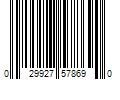 0 29927 57869 0